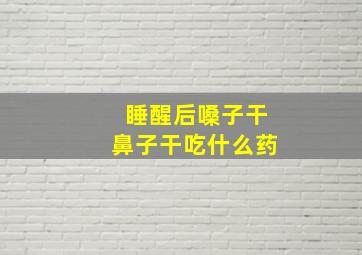 睡醒后嗓子干
鼻子干吃什么药